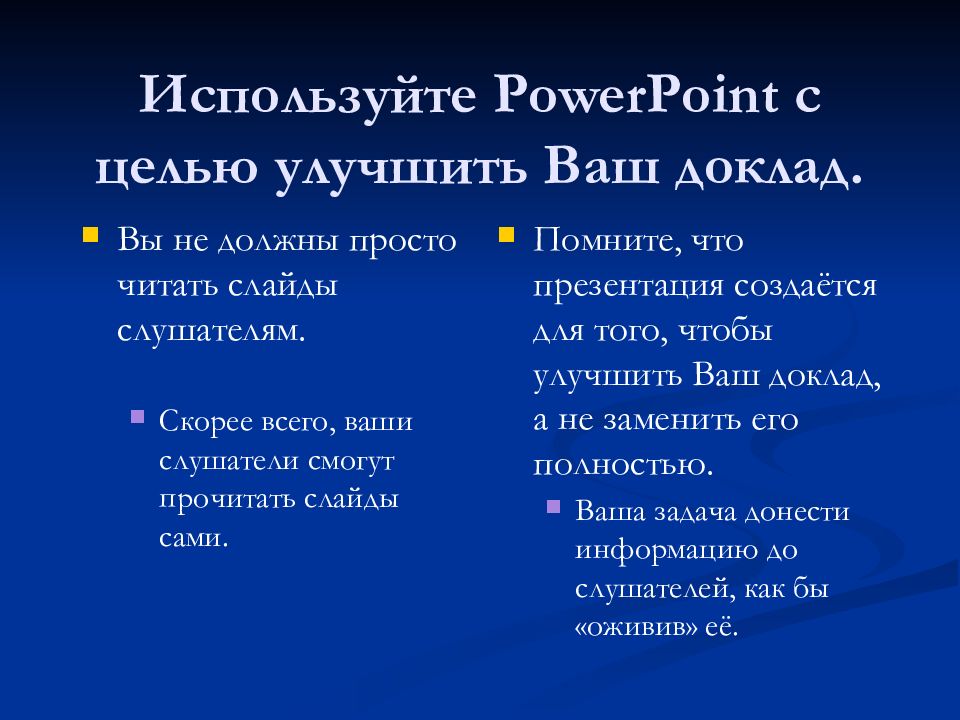 Используйте PowerPoint с целью улучшить Ваш доклад.

Вы не должны просто читать слайды слушателям.

Скорее всего, ваши слушатели смогут прочитать слайды сами.

Помните, что презентация создаётся для того, чтобы улучшить Ваш доклад, а не заменить его полностью.

Ваша задача донести информацию до слушателей, как бы «оживив» её.